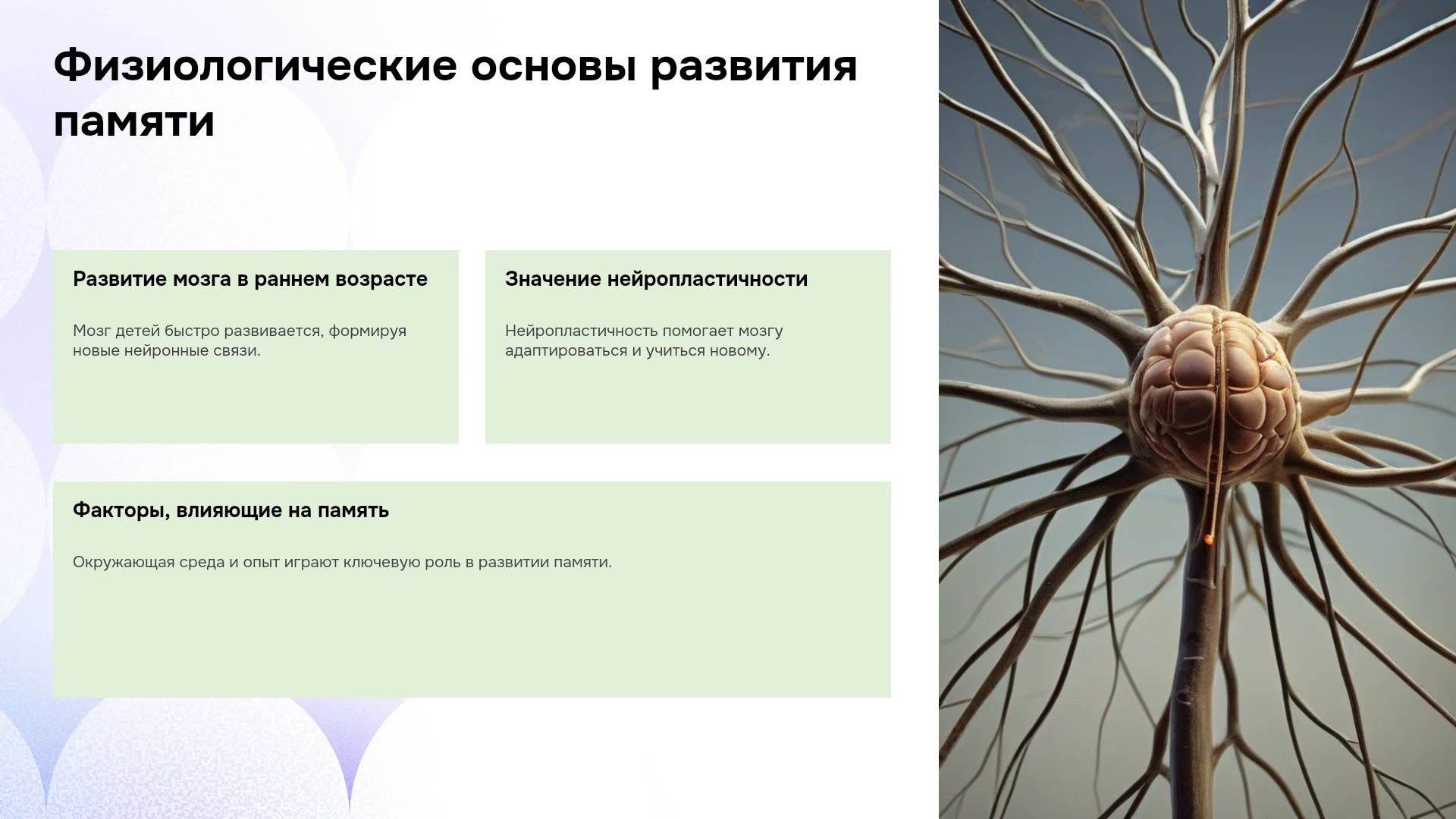 Физиологические основы развития памяти

Развитие мозга в раннем возрасте

Мозг детей быстро развивается, формируя новые нейронные связи.

Значение нейропластичности

Нейропластичность помогает мозгу адаптироваться и учиться новому.

Факторы, влияющие на память

Окружающая среда и опыт играют ключевую роль в развитии памяти.